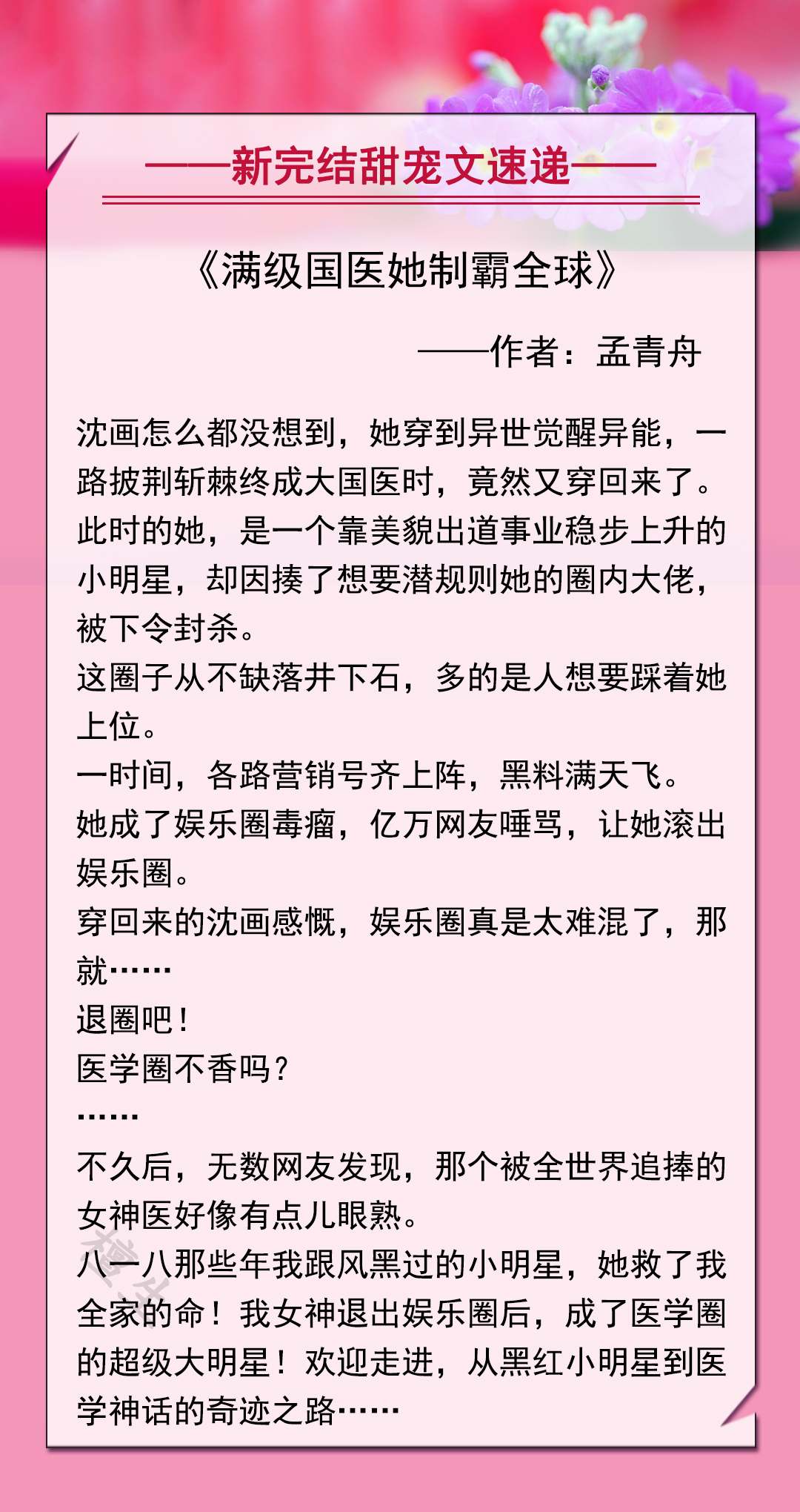 ——新完结甜宠文速递——

《满级国医她制霸全球》

——作者：孟青舟

沈画怎么都没想到，她穿到异世觉醒异能，一路披荆斩棘终成大国医时，竟然又穿回来了。
此时的她，是一个靠美貌出道事业稳步上升的小明星，却因揍了想要潜规则她的圈内大佬，被下令封杀。
这圈子从不缺落井下石，多的是人想要踩着她上位。
一时间，各路营销号齐上阵，黑料满天飞。
她成了娱乐圈毒瘤，亿万网友唾骂，让她滚出娱乐圈。
穿回来的沈画感慨，娱乐圈真是太难混了，那就……
退圈吧！
医学圈不香吗？
……
不久后，无数网友发现，那个被全世界追捧的女神医好像有点儿眼熟。
八一八那些年我跟风黑过的小明星，她救了我全家的命！我女神退出娱乐圈后，成了医学圈的超级大明星！欢迎走进，从黑红小明星到医学神话的奇迹之路……